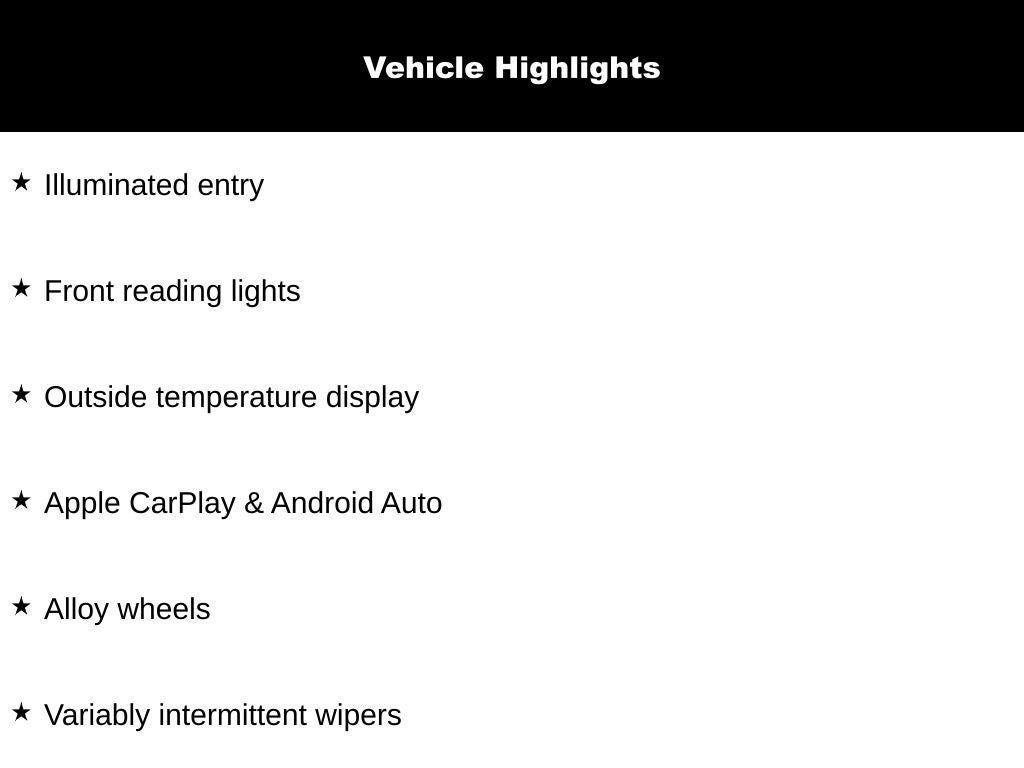 Vehicle Highlights

★ Illuminated entry

★ Front reading lights

★ Outside temperature display

★ Apple CarPlay & Android Auto

★ Alloy wheels

★ Variably intermittent wipers